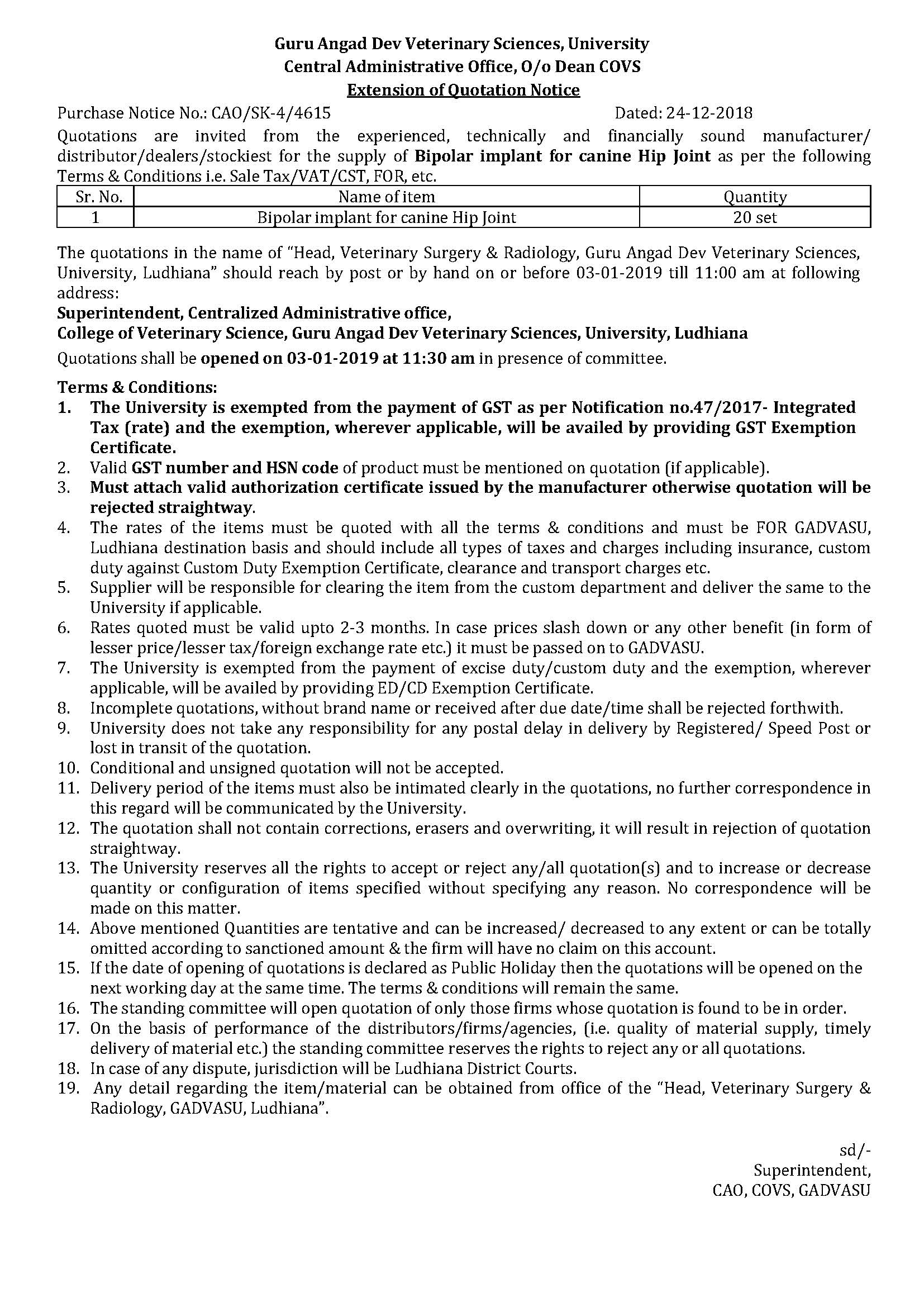 Guru Angad Dev Veterinary Sciences, University
Central Administrative Office, O/o Dean COVS
Extension of Quotation Notice

Purchase Notice No.: CAO/SK-4/4615 Dated: 24-12-2018

Quotations are invited from the experienced, technically and financially sound manufacturer/ distributor/dealers/stockiest for the supply of Bipolar implant for canine Hip Joint as per the following Terms & Conditions i.e. Sale Tax/VAT/CST, FOR, etc.

| Sr. No. | Name of item | Quantity |
|---|---|---|
| 1 | Bipolar implant for canine Hip Joint | 20 set |

The quotations in the name of "Head, Veterinary Surgery & Radiology, Guru Angad Dev Veterinary Sciences, University, Ludhiana" should reach by post or by hand on or before 03-01-2019 till 11:00 am at following address:

Superintendent, Centralized Administrative office,
College of Veterinary Science, Guru Angad Dev Veterinary Sciences, University, Ludhiana

Quotations shall be opened on 03-01-2019 at 11:30 am in presence of committee.

Terms & Conditions:
1. The University is exempted from the payment of GST as per Notification no.47/2017- Integrated Tax (rate) and the exemption, wherever applicable, will be availed by providing GST Exemption Certificate.
2. Valid GST number and HSN code of product must be mentioned on quotation (if applicable).
3. Must attach valid authorization certificate issued by the manufacturer otherwise quotation will be rejected straightway.
4. The rates of the items must be quoted with all the terms & conditions and must be FOR GADVASU, Ludhiana destination basis and should include all types of taxes and charges including insurance, custom duty against Custom Duty Exemption Certificate, clearance and transport charges etc.
5. Supplier will be responsible for clearing the item from the custom department and deliver the same to the University if applicable.
6. Rates quoted must be valid upto 2-3 months. In case prices slash down or any other benefit (in form of lesser price/lesser tax/foreign exchange rate etc.) it must be passed on to GADVASU.
7. The University is exempted from the payment of excise duty/custom duty and the exemption, wherever applicable, will be availed by providing ED/CD Exemption Certificate.
8. Incomplete quotations, without brand name or received after due date/time shall be rejected forthwith.
9. University does not take any responsibility for any postal delay in delivery by Registered/ Speed Post or lost in transit of the quotation.
10. Conditional and unsigned quotation will not be accepted.
11. Delivery period of the items must also be intimated clearly in the quotations, no further correspondence in this regard will be communicated by the University.
12. The quotation shall not contain corrections, erasers and overwriting, it will result in rejection of quotation straightway.
13. The University reserves all the rights to accept or reject any/all quotation(s) and to increase or decrease quantity or configuration of items specified without specifying any reason. No correspondence will be made on this matter.
14. Above mentioned Quantities are tentative and can be increased/ decreased to any extent or can be totally omitted according to sanctioned amount & the firm will have no claim on this account.
15. If the date of opening of quotations is declared as Public Holiday then the quotations will be opened on the next working day at the same time. The terms & conditions will remain the same.
16. The standing committee will open quotation of only those firms whose quotation is found to be in order.
17. On the basis of performance of the distributors/firms/agencies, (i.e. quality of material supply, timely delivery of material etc.) the standing committee reserves the rights to reject any or all quotations.
18. In case of any dispute, jurisdiction will be Ludhiana District Courts.
19. Any detail regarding the item/material can be obtained from office of the "Head, Veterinary Surgery & Radiology, GADVASU, Ludhiana".

sd/-
Superintendent,
CAO, COVS, GADVASU